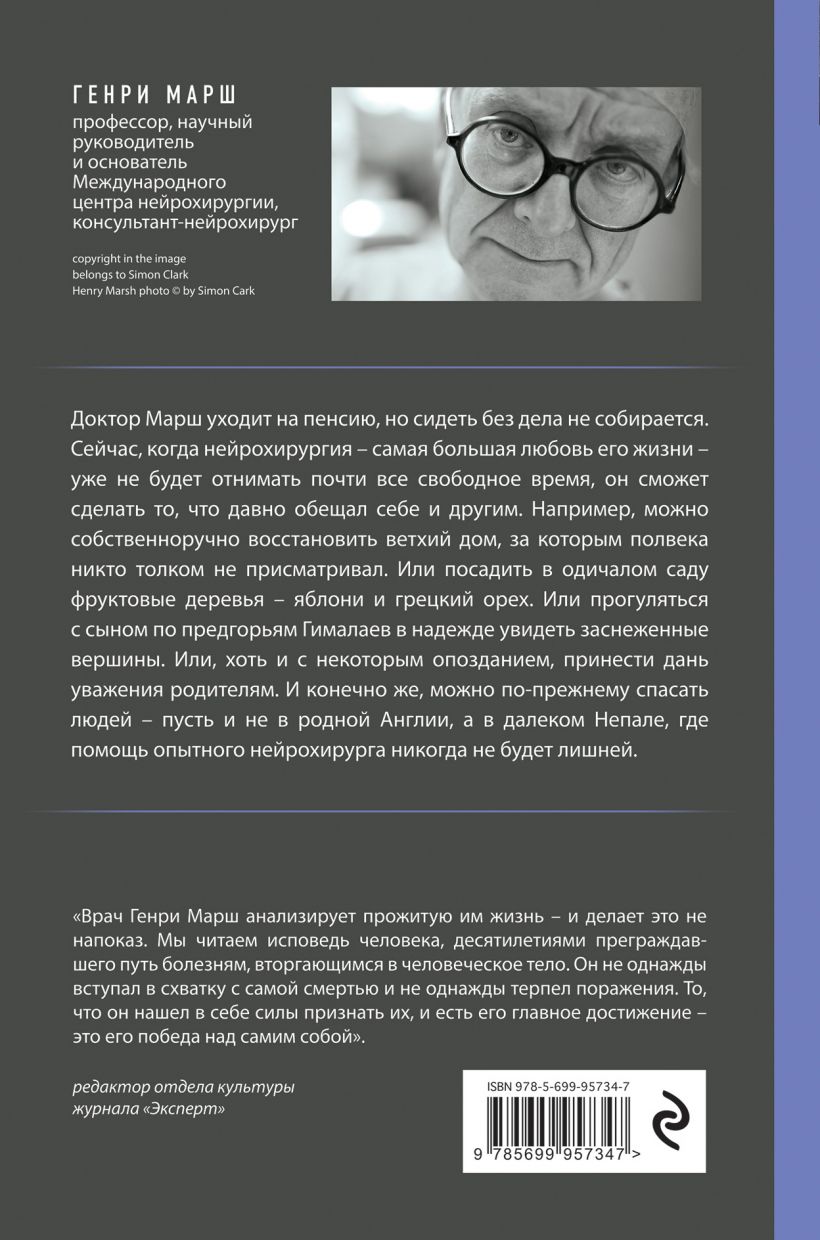 ГЕНРИ МАРШ

профессор, научный руководитель и основатель Международного центра нейрохирургии, консультант-нейрохирург

copyright in the image belongs to Simon Clark
Henry Marsh photo © by Simon Cark

Доктор Марш уходит на пенсию, но сидеть без дела не собирается. Сейчас, когда нейрохирургия – самая большая любовь его жизни – уже не будет отнимать почти все свободное время, он сможет сделать то, что давно обещал себе и другим. Например, можно собственноручно восстановить ветхий дом, за которым полвека никто толком не присматривал. Или посадить в одичалом саду фруктовые деревья – яблони и грецкий орех. Или прогуляться с сыном по предгорьям Гималаев в надежде увидеть заснеженные вершины. Или, хоть и с некоторым опозданием, принести дань уважения родителям. И конечно же, можно по-прежнему спасать людей – пусть и не в родной Англии, а в далеком Непале, где помощь опытного нейрохирурга никогда не будет лишней.

«Врач Генри Марш анализирует прожитую им жизнь – и делает это не напоказ. Мы читаем исповедь человека, десятилетиями преграждавшего путь болезням, вторгающимся в человеческое тело. Он не однажды вступал в схватку с самой смертью и не однажды терпел поражения. То, что он нашел в себе силы признать их, и есть его главное достижение – это его победа над самим собой».

редактор отдела культуры
журнала «Эксперт»

ISBN 978-5-699-95734-7

9 785699 957347 >